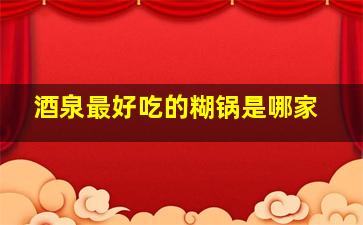 酒泉最好吃的糊锅是哪家